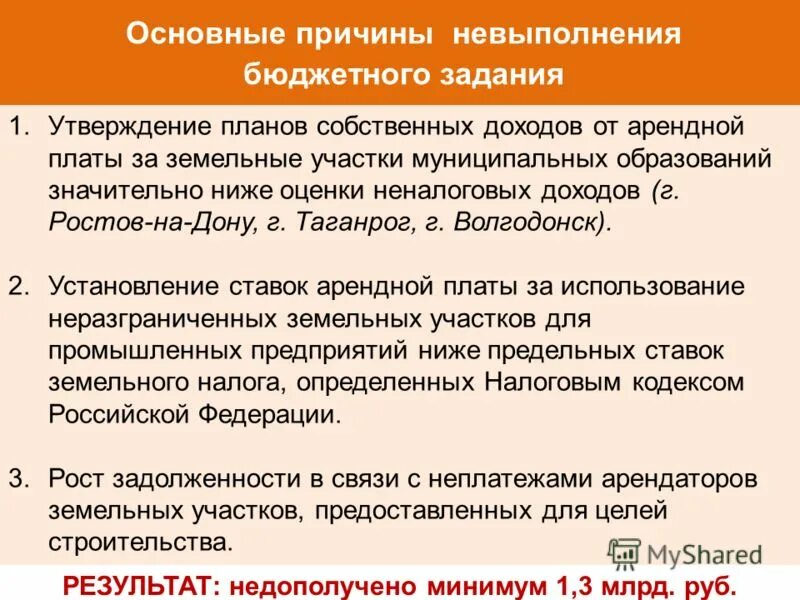 Основные причины невыполнения бюджетного задания

1. Утверждение планов собственных доходов от арендной платы за земельные участки муниципальных образований значительно ниже оценки неналоговых доходов (г. Ростов-на-Дону, г. Таганрог, г. Волгодонск).

2. Установление ставок арендной платы за использование неразграниченных земельных участков для промышленных предприятий ниже предельных ставок земельного налога, определенных Налоговым кодексом Российской Федерации.

3. Рост задолженности в связи с неплатежами арендаторов земельных участков, предоставленных для целей строительства.

MyShared

РЕЗУЛЬТАТ: недополучено минимум 1,3 млрд. руб.